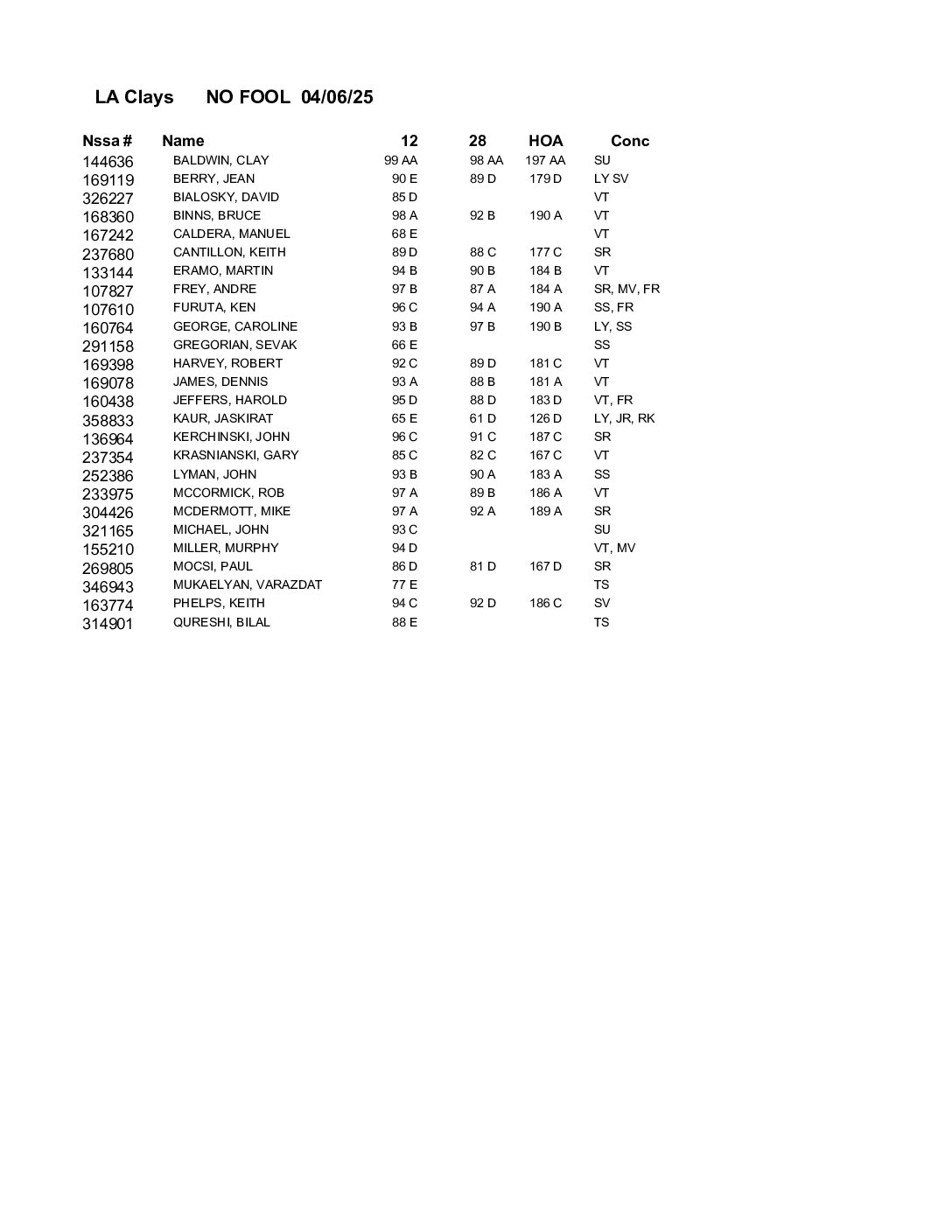 LA Clays NO FOOL 04/06/25

| Nssa # | Name | 12 | 28 | HOA | Conc |
|---|---|---|---|---|---|
| 144636 | BALDWIN, CLAY | 99 AA | 98 AA | 197 AA | SU |
| 169119 | BERRY, JEAN | 90 E | 89 D | 179 D | LY SV |
| 326227 | BIALOSKY, DAVID | 85 D | | | VT |
| 168360 | BINNS, BRUCE | 98 A | 92 B | 190 A | VT |
| 167242 | CALDERA, MANUEL | 68 E | | | VT |
| 237680 | CANTILLON, KEITH | 89 D | 88 C | 177 C | SR |
| 133144 | ERAMO, MARTIN | 94 B | 90 B | 184 B | VT |
| 107827 | FREY, ANDRE | 97 B | 87 A | 184 A | SR, MV, FR |
| 107610 | FURUTA, KEN | 96 C | 94 A | 190 A | SS, FR |
| 160764 | GEORGE, CAROLINE | 93 B | 97 B | 190 B | LY, SS |
| 291158 | GREGORIAN, SEVAK | 66 E | | | SS |
| 169398 | HARVEY, ROBERT | 92 C | 89 D | 181 C | VT |
| 169078 | JAMES, DENNIS | 93 A | 88 B | 181 A | VT |
| 160438 | JEFFERS, HAROLD | 95 D | 88 D | 183 D | VT, FR |
| 358833 | KAUR, JASKIRAT | 65 E | 61 D | 126 D | LY, JR, RK |
| 136964 | KERCHINSKI, JOHN | 96 C | 91 C | 187 C | SR |
| 237354 | KRASNIANSKI, GARY | 85 C | 82 C | 167 C | VT |
| 252386 | LYMAN, JOHN | 93 B | 90 A | 183 A | SS |
| 233975 | MCCORMICK, ROB | 97 A | 89 B | 186 A | VT |
| 304426 | MCDERMOTT, MIKE | 97 A | 92 A | 189 A | SR |
| 321165 | MICHAEL, JOHN | 93 C | | | SU |
| 155210 | MILLER, MURPHY | 94 D | | | VT, MV |
| 269805 | MOCSI, PAUL | 86 D | 81 D | 167 D | SR |
| 346943 | MUKAELYAN, VARAZDAT | 77 E | | | TS |
| 163774 | PHELPS, KEITH | 94 C | 92 D | 186 C | SV |
| 314901 | QURESHI, BILAL | 88 E | | | TS |